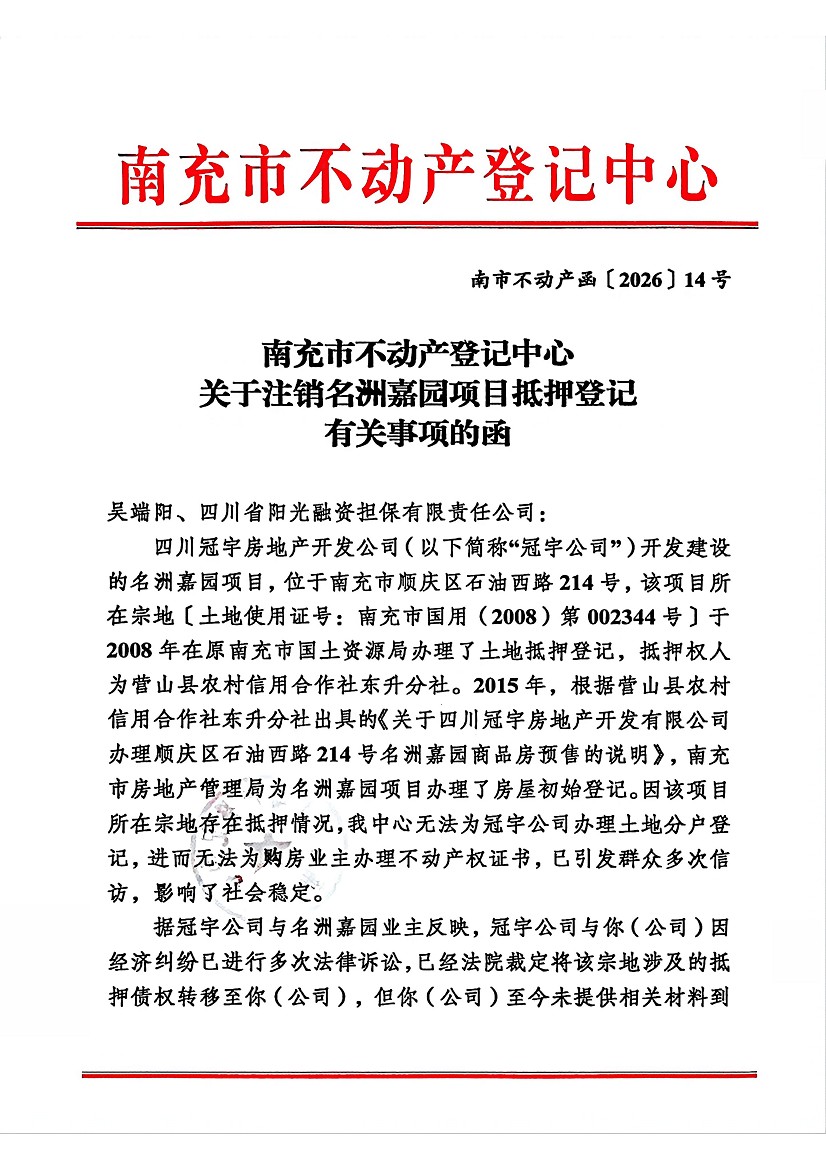 南充市不动产登记中心

南市不动产函〔2026〕14号

南充市不动产登记中心
关于注销名洲嘉园项目抵押登记
有关事项的函

吴端阳、四川省阳光融资担保有限责任公司：

四川冠宇房地产开发公司（以下简称“冠宇公司”）开发建设的名洲嘉园项目，位于南充市顺庆区石油西路214号，该项目所在宗地〔土地使用证号：南充市国用（2008）第002344号〕于2008年在原南充市国土资源局办理了土地抵押登记，抵押权人为营山县农村信用合作社东升分社。2015年，根据营山县农村信用合作社东升分社出具的《关于四川冠宇房地产开发有限公司办理顺庆区石油西路214号名洲嘉园商品房预售的说明》，南充市房地产管理局为名洲嘉园项目办理了房屋初始登记。因该项目所在宗地存在抵押情况，我中心无法为冠宇公司办理土地分户登记，进而无法为购房业主办理不动产权证书，已引发群众多次信访，影响了社会稳定。

据冠宇公司与名洲嘉园业主反映，冠宇公司与你（公司）因经济纠纷已进行多次法律诉讼，已经法院裁定将该宗地涉及的抵押债权转移至你（公司），但你（公司）至今未提供相关材料到